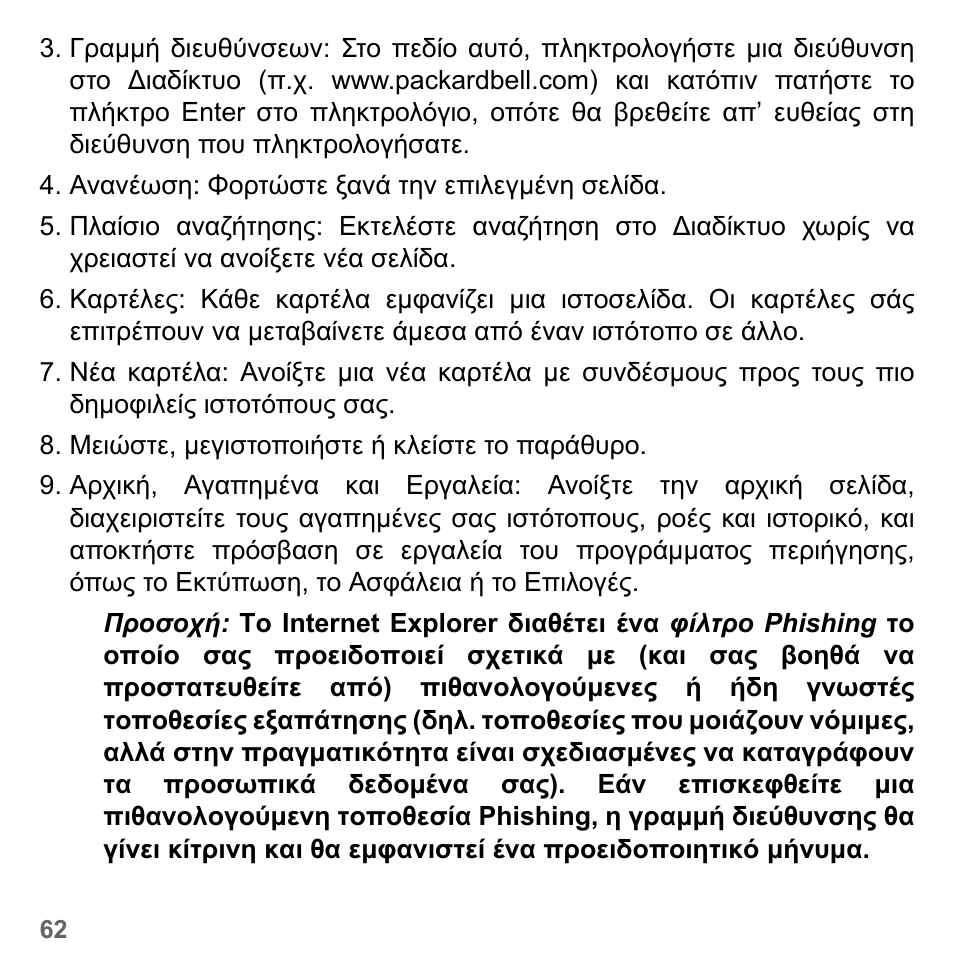 3. Γραμμή διευθύνσεων: Στο πεδίο αυτό, πληκτρολογήστε μια διεύθυνση στο Διαδίκτυο (π.χ. www.packardbell.com) και κατόπιν πατήστε το πλήκτρο Enter στο πληκτρολόγιο, οπότε θα βρεθείτε απ' ευθείας στη διεύθυνση που πληκτρολογήσατε.

4. Ανανέωση: Φορτώστε ξανά την επιλεγμένη σελίδα.

5. Πλαίσιο αναζήτησης: Εκτελέστε αναζήτηση στο Διαδίκτυο χωρίς να χρειαστεί να ανοίξετε νέα σελίδα.

6. Καρτέλες: Κάθε καρτέλα εμφανίζει μια ιστοσελίδα. Οι καρτέλες σάς επιτρέπουν να μεταβαίνετε άμεσα από έναν ιστότοπο σε άλλο.

7. Νέα καρτέλα: Ανοίξτε μια νέα καρτέλα με συνδέσμους προς τους πιο δημοφιλείς ιστοτόπους σας.

8. Μειώστε, μεγιστοποιήστε ή κλείστε το παράθυρο.

9. Αρχική, Αγαπημένα και Εργαλεία: Ανοίξτε την αρχική σελίδα, διαχειριστείτε τους αγαπημένες σας ιστότοπους, ροές και ιστορικό, και αποκτήστε πρόσβαση σε εργαλεία του προγράμματος περιήγησης, όπως το Εκτύπωση, το Ασφάλεια ή το Επιλογές.

Προσοχή: Το Internet Explorer διαθέτει ένα φίλτρο Phishing το οποίο σας προειδοποιεί σχετικά με (και σας βοηθά να προστατευθείτε από) πιθανολογούμενες ή ήδη γνωστές τοποθεσίες εξαπάτησης (δηλ. τοποθεσίες που μοιάζουν νόμιμες, αλλά στην πραγματικότητα είναι σχεδιασμένες να καταγράφουν τα προσωπικά δεδομένα σας). Εάν επισκεφθείτε μια πιθανολογούμενη τοποθεσία Phishing, η γραμμή διεύθυνσης θα γίνει κίτρινη και θα εμφανιστεί ένα προειδοποιητικό μήνυμα.

62